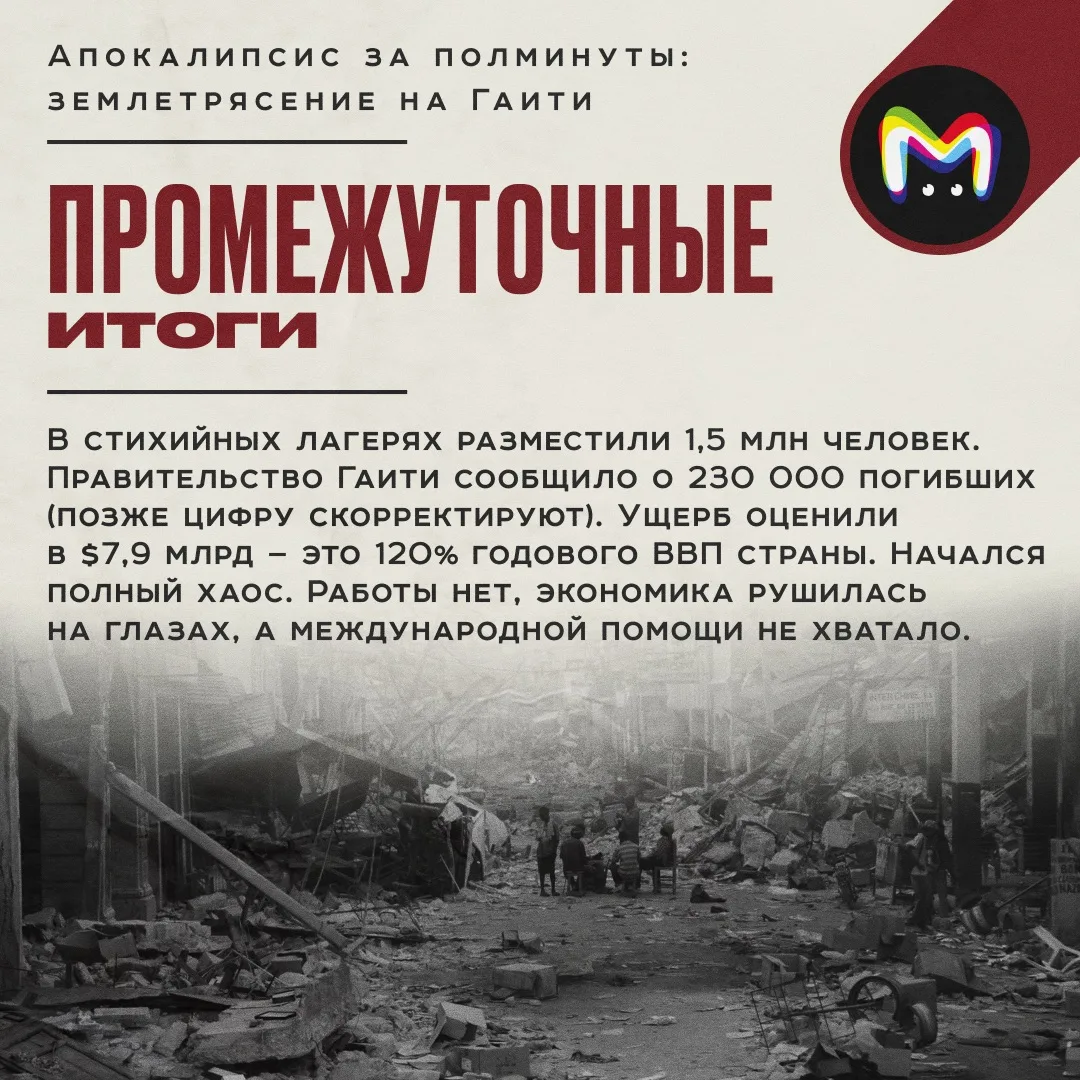 Апокалипсис за полминуты:
землетрясение на Гаити

ПРОМЕЖУТОЧНЫЕ
ИТОГИ

В стихийных лагерях разместили 1,5 млн человек. Правительство Гаити сообщило о 230 000 погибших (позже цифру скорректируют). Ущерб оценили в $7,9 млрд – это 120% годового ВВП страны. Начался полный хаос. Работы нет, экономика рушилась на глазах, а международной помощи не хватало.